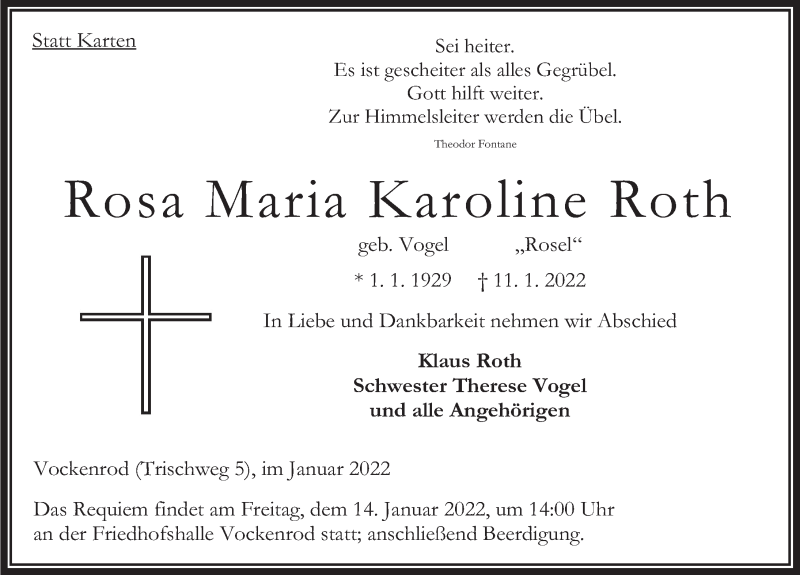 Statt Karten

Sei heiter.
Es ist gescheiter als alles Gegrübel.
Gott hilft weiter.
Zur Himmelsleiter werden die Übel.

Theodor Fontane

Rosa Maria Karoline Roth

geb. Vogel „Rosel“

* 1. 1. 1929 † 11. 1. 2022

In Liebe und Dankbarkeit nehmen wir Abschied

Klaus Roth
Schwester Therese Vogel
und alle Angehörigen

Vockenrod (Trischweg 5), im Januar 2022

Das Requiem findet am Freitag, dem 14. Januar 2022, um 14:00 Uhr an der Friedhofshalle Vockenrod statt; anschließend Beerdigung.